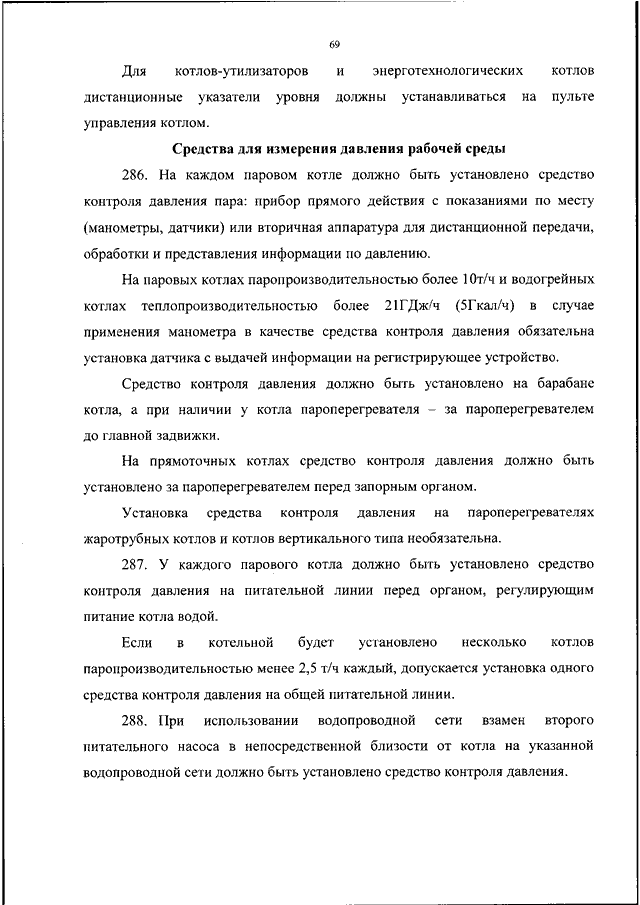 69

Для котлов-утилизаторов и энерготехнологических котлов дистанционные указатели уровня должны устанавливаться на пульте управления котлом.

Средства для измерения давления рабочей среды

286. На каждом паровом котле должно быть установлено средство контроля давления пара: прибор прямого действия с показаниями по месту (манометры, датчики) или вторичная аппаратура для дистанционной передачи, обработки и представления информации по давлению.

На паровых котлах паропроизводительностью более 10т/ч и водогрейных котлах теплопроизводительностью более 21ГДж/ч (5Гкал/ч) в случае применения манометра в качестве средства контроля давления обязательна установка датчика с выдачей информации на регистрирующее устройство.

Средство контроля давления должно быть установлено на барабане котла, а при наличии у котла пароперегревателя – за пароперегревателем до главной задвижки.

На прямоточных котлах средство контроля давления должно быть установлено за пароперегревателем перед запорным органом.

Установка средства контроля давления на пароперегревателях жаротрубных котлов и котлов вертикального типа необязательна.

287. У каждого парового котла должно быть установлено средство контроля давления на питательной линии перед органом, регулирующим питание котла водой.

Если в котельной будет установлено несколько котлов паропроизводительностью менее 2,5 т/ч каждый, допускается установка одного средства контроля давления на общей питательной линии.

288. При использовании водопроводной сети взамен второго питательного насоса в непосредственной близости от котла на указанной водопроводной сети должно быть установлено средство контроля давления.